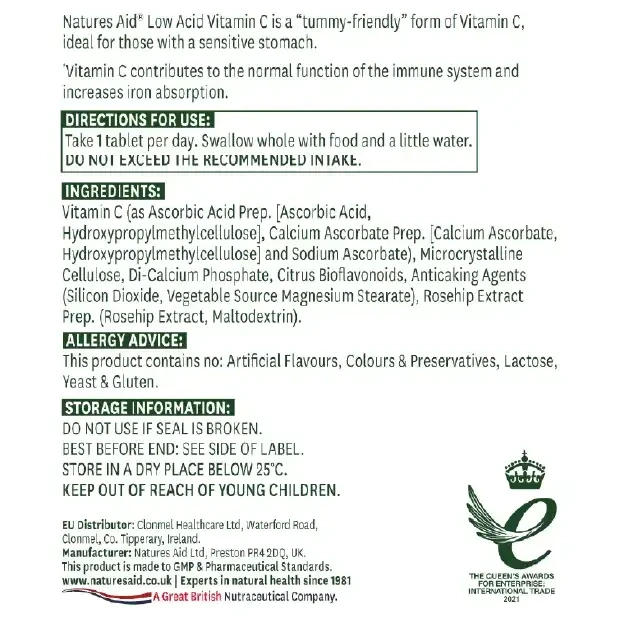 Natures Aid® Low Acid Vitamin C is a "tummy-friendly" form of Vitamin C, ideal for those with a sensitive stomach.

'Vitamin C contributes to the normal function of the immune system and increases iron absorption.

DIRECTIONS FOR USE:
Take 1 tablet per day. Swallow whole with food and a little water.
DO NOT EXCEED THE RECOMMENDED INTAKE.

INGREDIENTS:
Vitamin C (as Ascorbic Acid Prep. [Ascorbic Acid, Hydroxypropylmethylcellulose], Calcium Ascorbate Prep. [Calcium Ascorbate, Hydroxypropylmethylcellulose] and Sodium Ascorbate), Microcrystalline Cellulose, Di-Calcium Phosphate, Citrus Bioflavonoids, Anticaking Agents (Silicon Dioxide, Vegetable Source Magnesium Stearate), Rosehip Extract Prep. (Rosehip Extract, Maltodextrin).

ALLERGY ADVICE:
This product contains no: Artificial Flavours, Colours & Preservatives, Lactose, Yeast & Gluten.

STORAGE INFORMATION:
DO NOT USE IF SEAL IS BROKEN.
BEST BEFORE END: SEE SIDE OF LABEL.
STORE IN A DRY PLACE BELOW 25°C.
KEEP OUT OF REACH OF YOUNG CHILDREN.

EU Distributor: Clonmel Healthcare Ltd, Waterford Road, Clonmel, Co. Tipperary, Ireland.
Manufacturer: Natures Aid Ltd, Preston PR4 2DQ, UK.
This product is made to GMP & Pharmaceutical Standards.
www.naturesaid.co.uk | Experts in natural health since 1981
A Great British Nutraceutical Company.

THE QUEEN'S AWARDS FOR ENTERPRISE: INTERNATIONAL TRADE 2021